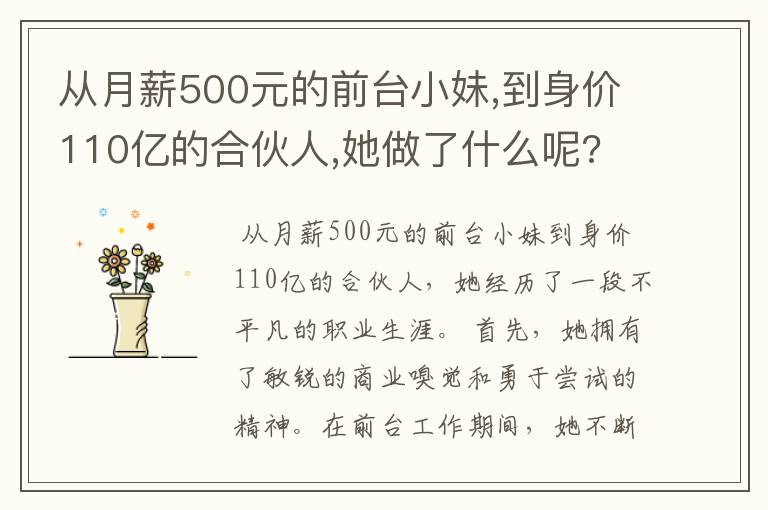 从月薪500元的前台小妹,到身价110亿的合伙人,她做了什么呢?

从月薪500元的前台小妹到身价110亿的合伙人，她经历了一段不平凡的职业生涯。首先，她拥有了敏锐的商业嗅觉和勇于尝试的精神。在前台工作期间，她不断